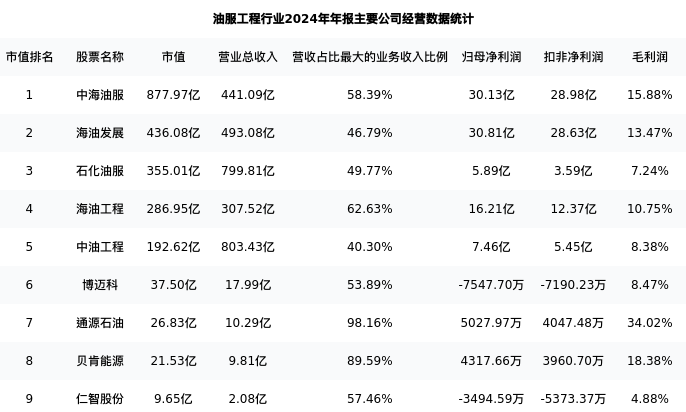 油服工程行业2024年年报主要公司经营数据统计

| 市值排名 | 股票名称 | 市值 | 营业总收入 | 营收占比最大的业务收入比例 | 归母净利润 | 扣非净利润 | 毛利润 |
|---|---|---|---|---|---|---|---|
| 1 | 中海油服 | 877.97亿 | 441.09亿 | 58.39% | 30.13亿 | 28.98亿 | 15.88% |
| 2 | 海油发展 | 436.08亿 | 493.08亿 | 46.79% | 30.81亿 | 28.63亿 | 13.47% |
| 3 | 石化油服 | 355.01亿 | 799.81亿 | 49.77% | 5.89亿 | 3.59亿 | 7.24% |
| 4 | 海油工程 | 286.95亿 | 307.52亿 | 62.63% | 16.21亿 | 12.37亿 | 10.75% |
| 5 | 中油工程 | 192.62亿 | 803.43亿 | 40.30% | 7.46亿 | 5.45亿 | 8.38% |
| 6 | 博迈科 | 37.50亿 | 17.99亿 | 53.89% | -7547.70万 | -7190.23万 | 8.47% |
| 7 | 通源石油 | 26.83亿 | 10.29亿 | 98.16% | 5027.97万 | 4047.48万 | 34.02% |
| 8 | 贝肯能源 | 21.53亿 | 9.81亿 | 89.59% | 4317.66万 | 3960.70万 | 18.38% |
| 9 | 仁智股份 | 9.65亿 | 2.08亿 | 57.46% | -3494.59万 | -5373.37万 | 4.88% |